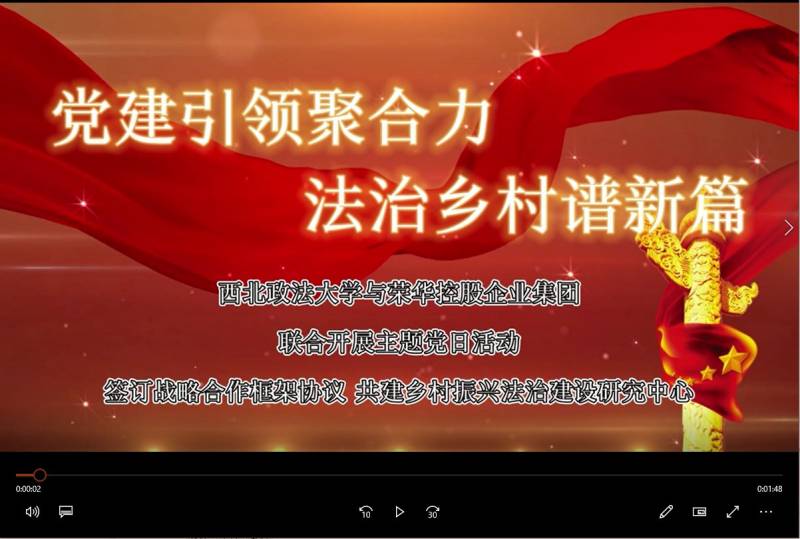 党建引领聚合力
法治乡村谱新篇

西北政法大学与荣华控股企业集团

联合开展主题党日活动

签订战略合作框架协议 共建乡村振兴法治建设研究中心

0:00:02

0:01:48

10

30